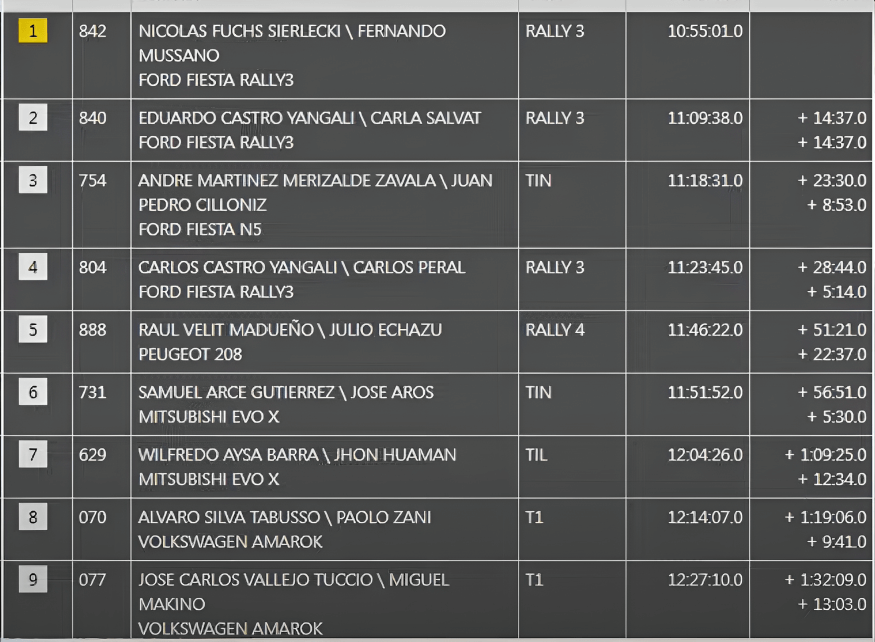 | 1 | 842 | NICOLAS FUCHS SIERLECKI \ FERNANDO MUSSANO FORD FIESTA RALLY3 | RALLY 3 | 10:55:01.0 | |
|---|---|---|---|---|---|
| 2 | 840 | EDUARDO CASTRO YANGALI \ CARLA SALVAT FORD FIESTA RALLY3 | RALLY 3 | 11:09:38.0 | + 14:37.0 + 14:37.0 |
| 3 | 754 | ANDRE MARTINEZ MERIZALDE ZAVALA \ JUAN PEDRO CILLONIZ FORD FIESTA N5 | TIN | 11:18:31.0 | + 23:30.0 + 8:53.0 |
| 4 | 804 | CARLOS CASTRO YANGALI \ CARLOS PERAL FORD FIESTA RALLY3 | RALLY 3 | 11:23:45.0 | + 28:44.0 + 5:14.0 |
| 5 | 888 | RAUL VELIT MADUEÑO \ JULIO ECHAZU PEUGEOT 208 | RALLY 4 | 11:46:22.0 | + 51:21.0 + 22:37.0 |
| 6 | 731 | SAMUEL ARCE GUTIERREZ \ JOSE AROS MITSUBISHI EVO X | TIN | 11:51:52.0 | + 56:51.0 + 5:30.0 |
| 7 | 629 | WILFREDO AYSA BARRA \ JHON HUAMAN MITSUBISHI EVO X | TIL | 12:04:26.0 | + 1:09:25.0 + 12:34.0 |
| 8 | 070 | ALVARO SILVA TABUSSO \ PAOLO ZANI VOLKSWAGEN AMAROK | T1 | 12:14:07.0 | + 1:19:06.0 + 9:41.0 |
| 9 | 077 | JOSE CARLOS VALLEJO TUCCIO \ MIGUEL MAKINO VOLKSWAGEN AMAROK | T1 | 12:27:10.0 | + 1:32:09.0 + 13:03.0 |